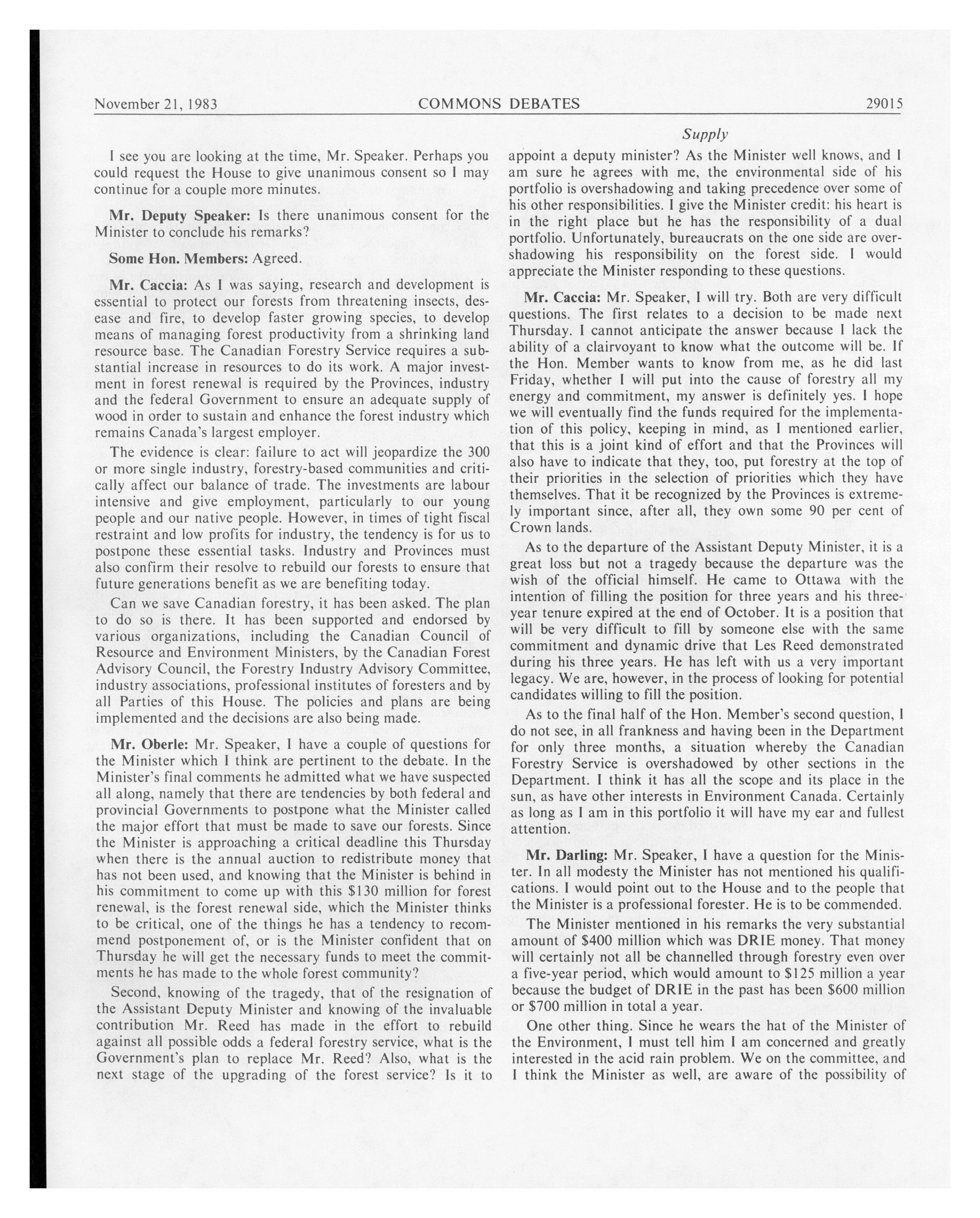 November 21, 1983 COMMONS DEBATES 29015

Supply

I see you are looking at the time, Mr. Speaker. Perhaps you could request the House to give unanimous consent so I may continue for a couple more minutes.

Mr. Deputy Speaker: Is there unanimous consent for the Minister to conclude his remarks?

Some Hon. Members: Agreed.

Mr. Caccia: As I was saying, research and development is essential to protect our forests from threatening insects, desease and fire, to develop faster growing species, to develop means of managing forest productivity from a shrinking land resource base. The Canadian Forestry Service requires a substantial increase in resources to do its work. A major investment in forest renewal is required by the Provinces, industry and the federal Government to ensure an adequate supply of wood in order to sustain and enhance the forest industry which remains Canada's largest employer.

The evidence is clear: failure to act will jeopardize the 300 or more single industry, forestry-based communities and critically affect our balance of trade. The investments are labour intensive and give employment, particularly to our young people and our native people. However, in times of tight fiscal restraint and low profits for industry, the tendency is for us to postpone these essential tasks. Industry and Provinces must also confirm their resolve to rebuild our forests to ensure that future generations benefit as we are benefiting today.

Can we save Canadian forestry, it has been asked. The plan to do so is there. It has been supported and endorsed by various organizations, including the Canadian Council of Resource and Environment Ministers, by the Canadian Forest Advisory Council, the Forestry Industry Advisory Committee, industry associations, professional institutes of foresters and by all Parties of this House. The policies and plans are being implemented and the decisions are also being made.

Mr. Oberle: Mr. Speaker, I have a couple of questions for the Minister which I think are pertinent to the debate. In the Minister's final comments he admitted what we have suspected all along, namely that there are tendencies by both federal and provincial Governments to postpone what the Minister called the major effort that must be made to save our forests. Since the Minister is approaching a critical deadline this Thursday when there is the annual auction to redistribute money that has not been used, and knowing that the Minister is behind in his commitment to come up with this $130 million for forest renewal, is the forest renewal side, which the Minister thinks to be critical, one of the things he has a tendency to recommend postponement of, or is the Minister confident that on Thursday he will get the necessary funds to meet the commitments he has made to the whole forest community?

Second, knowing of the tragedy, that of the resignation of the Assistant Deputy Minister and knowing of the invaluable contribution Mr. Reed has made in the effort to rebuild against all possible odds a federal forestry service, what is the Government's plan to replace Mr. Reed? Also, what is the next stage of the upgrading of the forest service? Is it to appoint a deputy minister? As the Minister well knows, and I am sure he agrees with me, the environmental side of his portfolio is overshadowing and taking precedence over some of his other responsibilities. I give the Minister credit: his heart is in the right place but he has the responsibility of a dual portfolio. Unfortunately, bureaucrats on the one side are overshadowing his responsibility on the forest side. I would appreciate the Minister responding to these questions.

Mr. Caccia: Mr. Speaker, I will try. Both are very difficult questions. The first relates to a decision to be made next Thursday. I cannot anticipate the answer because I lack the ability of a clairvoyant to know what the outcome will be. If the Hon. Member wants to know from me, as he did last Friday, whether I will put into the cause of forestry all my energy and commitment, my answer is definitely yes. I hope we will eventually find the funds required for the implementation of this policy, keeping in mind, as I mentioned earlier, that this is a joint kind of effort and that the Provinces will also have to indicate that they, too, put forestry at the top of their priorities in the selection of priorities which they have themselves. That it be recognized by the Provinces is extremely important since, after all, they own some 90 per cent of Crown lands.

As to the departure of the Assistant Deputy Minister, it is a great loss but not a tragedy because the departure was the wish of the official himself. He came to Ottawa with the intention of filling the position for three years and his three-year tenure expired at the end of October. It is a position that will be very difficult to fill by someone else with the same commitment and dynamic drive that Les Reed demonstrated during his three years. He has left with us a very important legacy. We are, however, in the process of looking for potential candidates willing to fill the position.

As to the final half of the Hon. Member's second question, I do not see, in all frankness and having been in the Department for only three months, a situation whereby the Canadian Forestry Service is overshadowed by other sections in the Department. I think it has all the scope and its place in the sun, as have other interests in Environment Canada. Certainly as long as I am in this portfolio it will have my ear and fullest attention.

Mr. Darling: Mr. Speaker, I have a question for the Minister. In all modesty the Minister has not mentioned his qualifications. I would point out to the House and to the people that the Minister is a professional forester. He is to be commended.

The Minister mentioned in his remarks the very substantial amount of $400 million which was DRIE money. That money will certainly not all be channelled through forestry even over a five-year period, which would amount to $125 million a year because the budget of DRIE in the past has been $600 million or $700 million in total a year.

One other thing. Since he wears the hat of the Minister of the Environment, I must tell him I am concerned and greatly interested in the acid rain problem. We on the committee, and I think the Minister as well, are aware of the possibility of